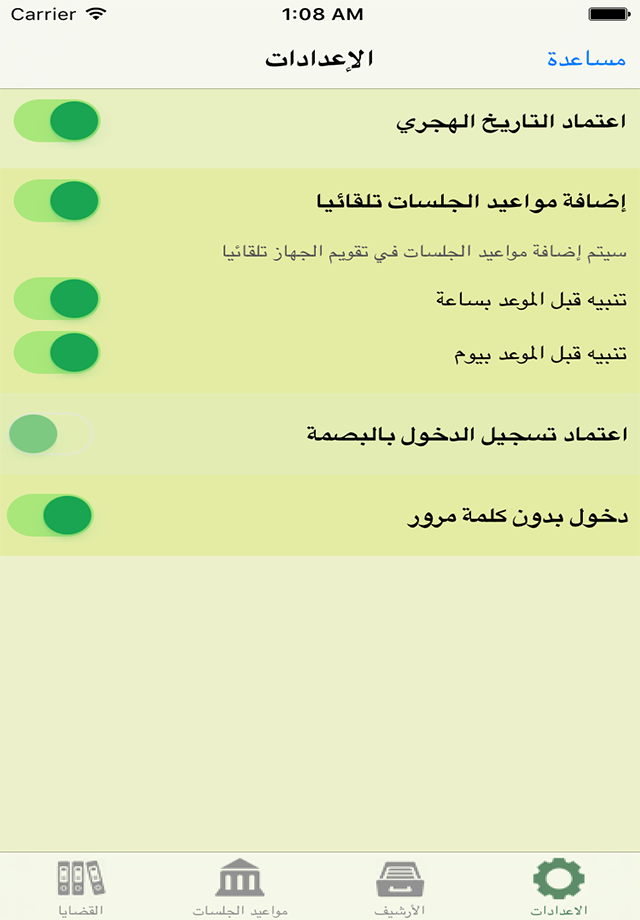 Carrier 1:08 AM

مساعدة الإعدادات

اعتماد التاريخ الهجري

إضافة مواعيد الجلسات تلقائيا

سيتم إضافة مواعيد الجلسات في تقويم الجهاز تلقائيا

تنبيه قبل الموعد بساعة

تنبيه قبل الموعد بيوم

اعتماد تسجيل الدخول بالبصمة

دخول بدون كلمة مرور

الاعدادات الأرشيف مواعيد الجلسات القضايا